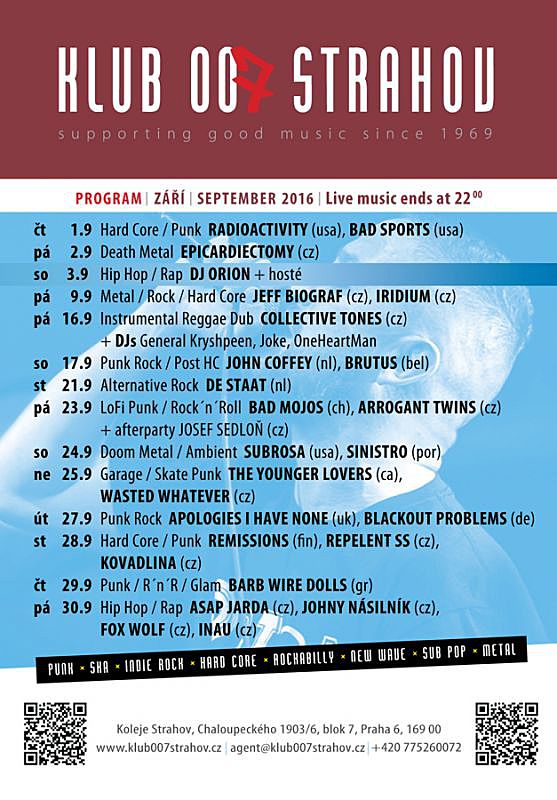 KLUB 007 STRAHOV
supporting good music since 1969

PROGRAM | ZÁŘÍ | SEPTEMBER 2016 | Live music ends at $22^{00}$

čt 1.9 Hard Core / Punk RADIOACTIVITY (usa), BAD SPORTS (usa)
pá 2.9 Death Metal EPICARDIECTOMY (cz)
so 3.9 Hip Hop / Rap DJ ORION + hosté
pá 9.9 Metal / Rock / Hard Core JEFF BIOGRAF (cz), IRIDIUM (cz)
pá 16.9 Instrumental Reggae Dub COLLECTIVE TONES (cz) + DJs General Kryshpeen, Joke, OneHeartMan
so 17.9 Punk Rock / Post HC JOHN COFFEY (nl), BRUTUS (bel)
st 21.9 Alternative Rock DE STAAT (nl)
pá 23.9 LoFi Punk / Rock´n´Roll BAD MOJOS (ch), ARROGANT TWINS (cz) + afterparty JOSEF SEDLOŇ (cz)
so 24.9 Doom Metal / Ambient SUBROSA (usa), SINISTRO (por)
ne 25.9 Garage / Skate Punk THE YOUNGER LOVERS (ca), WASTED WHATEVER (cz)
út 27.9 Punk Rock APOLOGIES I HAVE NONE (uk), BLACKOUT PROBLEMS (de)
st 28.9 Hard Core / Punk REMISSIONS (fin), REPELENT SS (cz), KOVADLINA (cz)
čt 29.9 Punk / R´n´R / Glam BARB WIRE DOLLS (gr)
pá 30.9 Hip Hop / Rap ASAP JARDA (cz), JOHNY NÁSILNÍK (cz), FOX WOLF (cz), INAU (cz)

PUNK × SKA × INDIE ROCK × HARD CORE × ROCKABILLY × NEW WAVE × SUB POP × METAL

Koleje Strahov, Chaloupeckého 1903/6, blok 7, Praha 6, 169 00
www.klub007strahov.cz | agent@klub007strahov.cz | +420 775260072